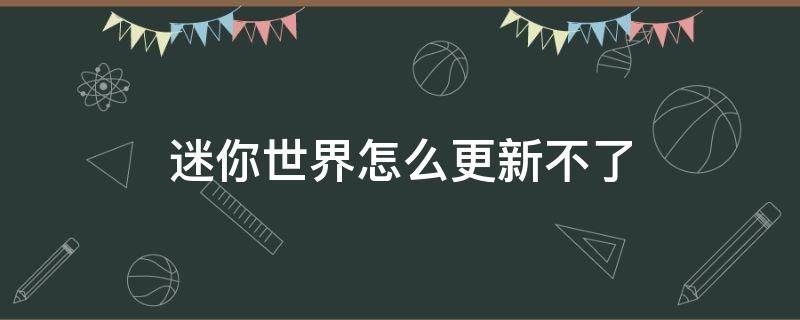 迷你世界怎么更新不了